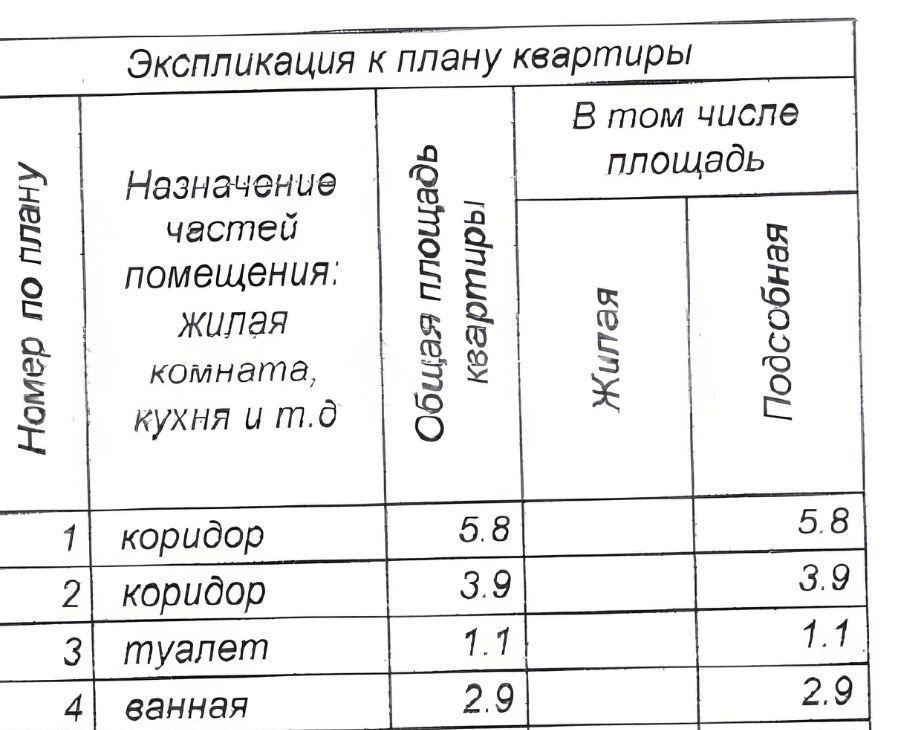 Экспликация к плану квартиры

| Номер по плану | Назначение частей помещения: жилая комната, кухня и т.д | Общая площадь квартиры | В том числе площадь: Жилая | В том числе площадь: Подсобная |
|---|---|---|---|---|
| 1 | коридор | 5.8 | | 5.8 |
| 2 | коридор | 3.9 | | 3.9 |
| 3 | туалет | 1.1 | | 1.1 |
| 4 | ванная | 2.9 | | 2.9 |